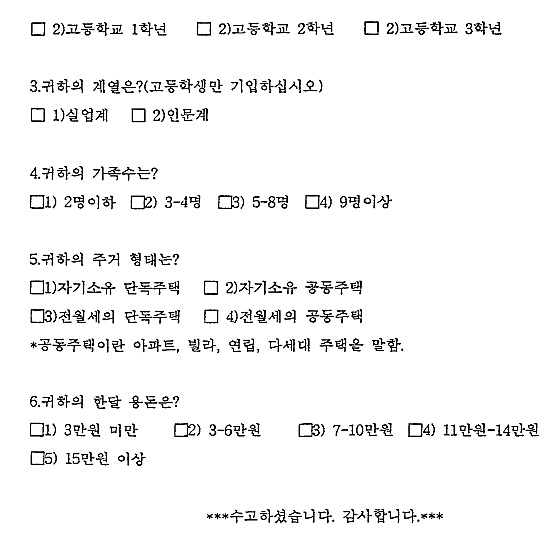 ☐ 2)고등학교 1학년 ☐ 2)고등학교 2학년 ☐ 2)고등학교 3학년

3.귀하의 계열은?(고등학생만 기입하십시오)
☐ 1)실업계 ☐ 2)인문계

4.귀하의 가족수는?
☐1) 2명이하 ☐2) 3-4명 ☐3) 5-8명 ☐4) 9명이상

5.귀하의 주거 형태는?
☐1)자기소유 단독주택 ☐ 2)자기소유 공동주택
☐3)전월세의 단독주택 ☐ 4)전월세의 공동주택
*공동주택이란 아파트, 빌라, 연립, 다세대 주택을 말함.

6.귀하의 한달 용돈은?
☐1) 3만원 미만 ☐2) 3-6만원 ☐3) 7-10만원 ☐4) 11만원-14만원
☐5) 15만원 이상

***수고하셨습니다. 감사합니다.***